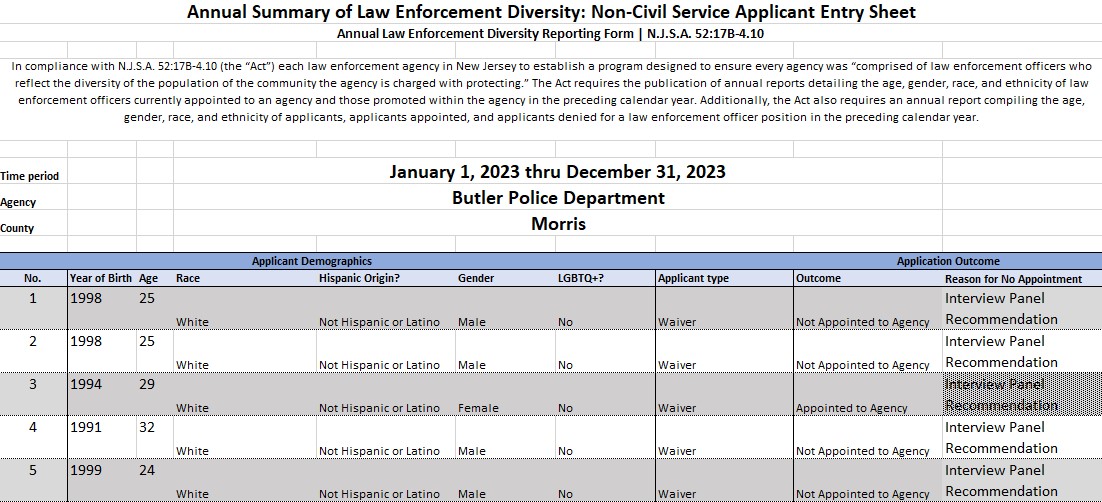 Annual Summary of Law Enforcement Diversity: Non-Civil Service Applicant Entry Sheet
Annual Law Enforcement Diversity Reporting Form | N.J.S.A. 52:17B-4.10

In compliance with N.J.S.A. 52:17B-4.10 (the "Act") each law enforcement agency in New Jersey to establish a program designed to ensure every agency was "comprised of law enforcement officers who reflect the diversity of the population of the community the agency is charged with protecting." The Act requires the publication of annual reports detailing the age, gender, race, and ethnicity of law enforcement officers currently appointed to an agency and those promoted within the agency in the preceding calendar year. Additionally, the Act also requires an annual report compiling the age, gender, race, and ethnicity of applicants, applicants appointed, and applicants denied for a law enforcement officer position in the preceding calendar year.

Time period January 1, 2023 thru December 31, 2023
Agency Butler Police Department
County Morris

Applicant Demographics
Application Outcome

| No. | Year of Birth | Age | Race | Hispanic Origin? | Gender | LGBTQ+? | Applicant type | Outcome | Reason for No Appointment |
|---|---|---|---|---|---|---|---|---|---|
| 1 | 1998 | 25 | White | Not Hispanic or Latino | Male | No | Waiver | Not Appointed to Agency | Interview Panel Recommendation |
| 2 | 1998 | 25 | White | Not Hispanic or Latino | Male | No | Waiver | Not Appointed to Agency | Interview Panel Recommendation |
| 3 | 1994 | 29 | White | Not Hispanic or Latino | Female | No | Waiver | Appointed to Agency | Interview Panel Recommendation |
| 4 | 1991 | 32 | White | Not Hispanic or Latino | Male | No | Waiver | Not Appointed to Agency | Interview Panel Recommendation |
| 5 | 1999 | 24 | White | Not Hispanic or Latino | Male | No | Waiver | Not Appointed to Agency | Interview Panel Recommendation |